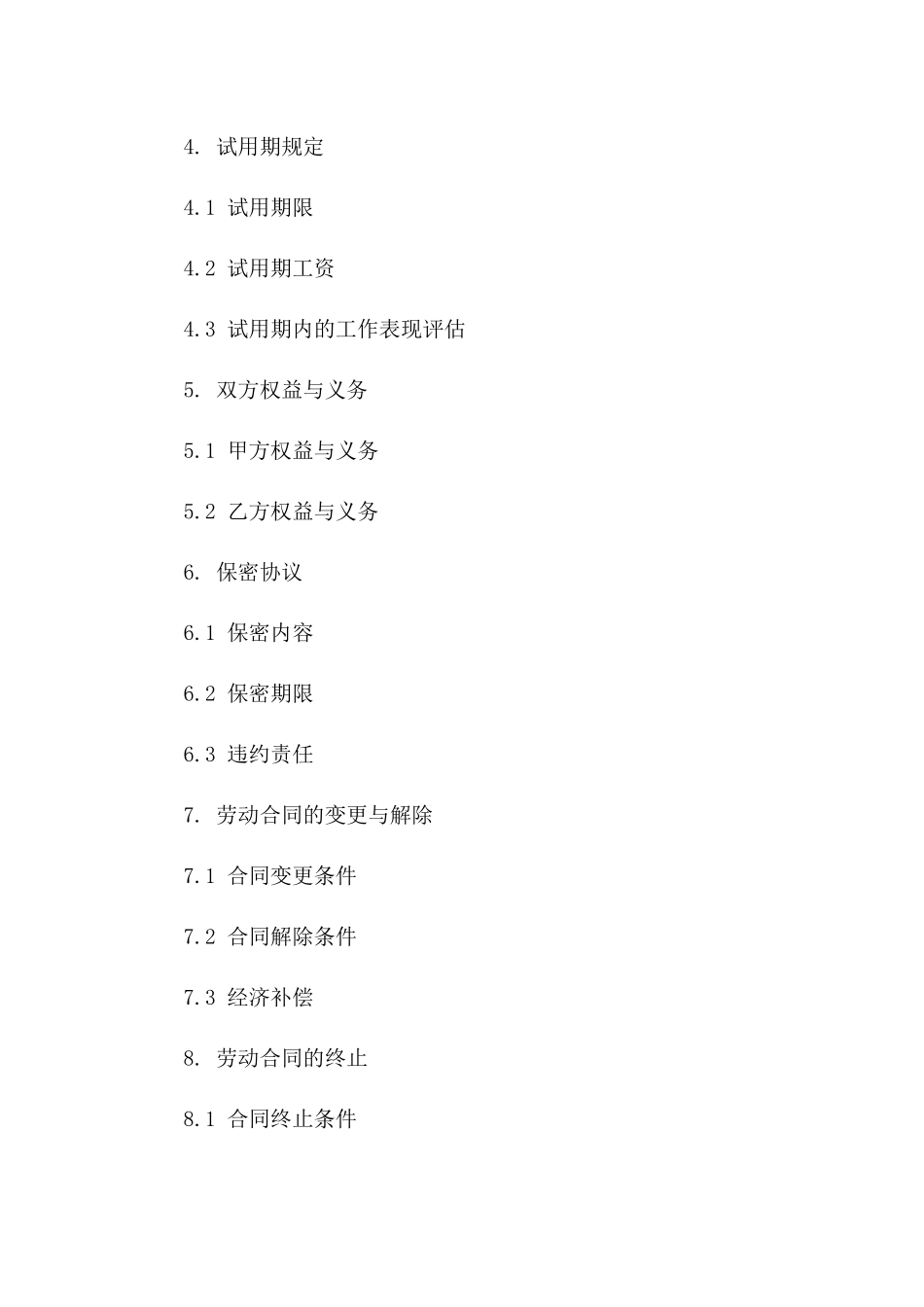 4. 试用期规定

4.1 试用期限

4.2 试用期工资

4.3 试用期内的工作表现评估

5. 双方权益与义务

5.1 甲方权益与义务

5.2 乙方权益与义务

6. 保密协议

6.1 保密内容

6.2 保密期限

6.3 违约责任

7. 劳动合同的变更与解除

7.1 合同变更条件

7.2 合同解除条件

7.3 经济补偿

8. 劳动合同的终止

8.1 合同终止条件